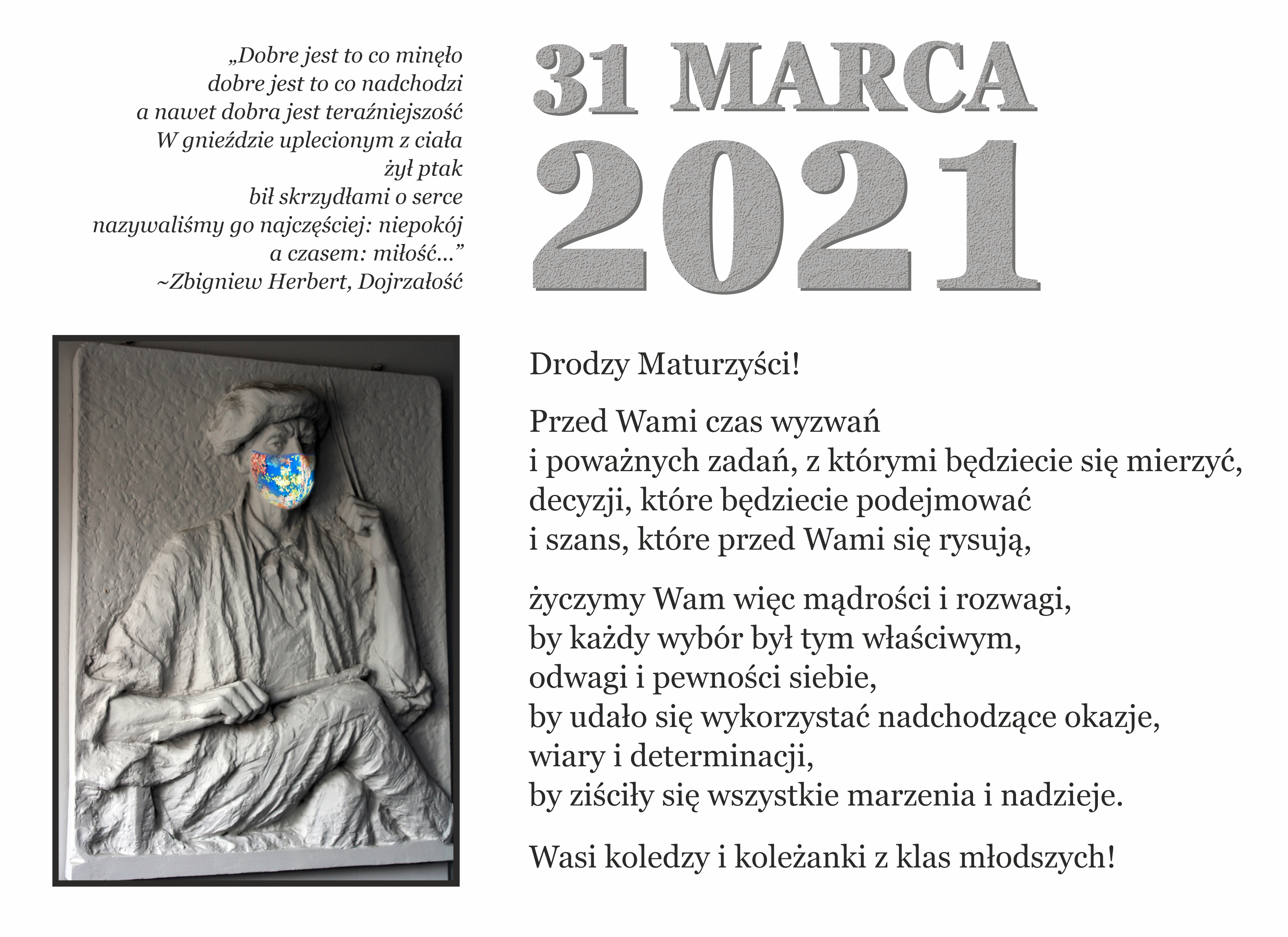 „Dobre jest to co minęło
dobre jest to co nadchodzi
a nawet dobra jest teraźniejszość
W gnieździe uplecionym z ciała
żył ptak
bił skrzydłami o serce
nazywaliśmy go najczęściej: niepokój
a czasem: miłość...”
~Zbigniew Herbert, Dojrzałość

31 MARCA
2021

Drodzy Maturzyści!

Przed Wami czas wyzwań
i poważnych zadań, z którymi będziecie się mierzyć,
decyzji, które będziecie podejmować
i szans, które przed Wami się rysują,

życzymy Wam więc mądrości i rozwagi,
by każdy wybór był tym właściwym,
odwagi i pewności siebie,
by udało się wykorzystać nadchodzące okazje,
wiary i determinacji,
by ziściły się wszystkie marzenia i nadzieje.

Wasi koledzy i koleżanki z klas młodszych!